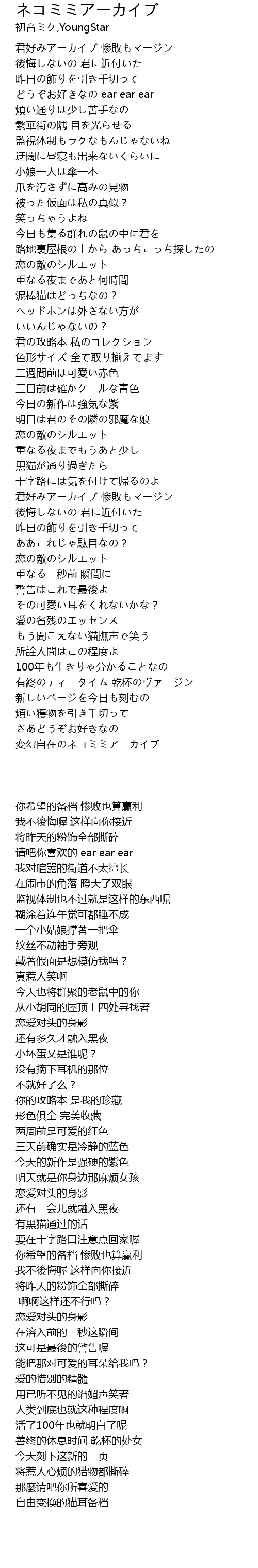 ネコミミアーカイブ
初音ミク,YoungStar

君好みアーカイブ 惨敗もマージン
後悔しないの 君に近付いた
昨日の飾りを引き千切って
どうぞお好きなの ear ear ear
煩い通りは少し苦手なの
繁華街の隅 目を光らせる
監視体制もラクなもんじゃないね
迂闊に昼寝も出来ないくらいに
小娘一人は傘一本
爪を汚さずに高みの見物
被った仮面は私の真似？
笑っちゃうよね
今日も集る群れの鼠の中に君を
路地裏屋根の上から あっちこっち探したの
恋の敵のシルエット
重なる夜まであと何時間
泥棒猫はどっちなの？
ヘッドホンは外さない方が
いいんじゃないの？
君の攻略本 私のコレクション
色形サイズ 全て取り揃えてます
二週間前は可愛い赤色
三日前は確かクールな青色
今日の新作は強気な紫
明日は君のその隣の邪魔な娘
恋の敵のシルエット
重なる夜までもうあと少し
黒猫が通り過ぎたら
十字路には気を付けて帰るのよ
君好みアーカイブ 惨敗もマージン
後悔しないの 君に近付いた
昨日の飾りを引き千切って
ああこれじゃ駄目なの？
恋の敵のシルエット
重なる一秒前 瞬間に
警告はこれで最後よ
その可愛い耳をくれないかな？
愛の名残のエッセンス
もう聞こえない猫撫声で笑う
所詮人間はこの程度よ
100年も生きりゃ分かることなの
有終のティータイム 乾杯のヴァージン
新しいページを今日も刻むの
煩い獲物を引き千切って
さあどうぞお好きなの
変幻自在のネコミミアーカイブ

你希望的备档 惨败也算赢利
我不後悔喔 这样向你接近
将昨天的粉饰全部撕碎
请吧你喜欢的 ear ear ear
我对喧嚣的街道不太擅长
在闹市的角落 瞪大了双眼
监视体制也不过就是这样的东西呢
糊涂着连午觉可都睡不成
一个小姑娘撑著一把伞
纹丝不动袖手旁观
戴著假面是想模仿我吗？
真惹人笑啊
今天也将群聚的老鼠中的你
从小胡同的屋顶上四处寻找著
恋爱对头的身影
还有多久才融入黑夜
小坏蛋又是谁呢？
没有摘下耳机的那位
不就好了么？
你的攻略本 是我的珍藏
形色俱全 完美收藏
两周前是可爱的红色
三天前确实是冷静的蓝色
今天的新作是强硬的紫色
明天就是你身边那麻烦女孩
恋爱对头的身影
还有一会儿就融入黑夜
有黑猫通过的话
要在十字路口注意点回家喔
你希望的备档 惨败也算赢利
我不後悔喔 这样向你接近
将昨天的粉饰全部撕碎
 啊啊这样还不行吗？
恋爱对头的身影
在溶入前的一秒这瞬间
这可是最後的警告喔
能把那对可爱的耳朵给我吗？
爱的惜别的精髓
用已听不见的谄媚声笑著
人类到底也就这种程度啊
活了100年也就明白了呢
善终的休息时间 乾杯的处女
今天刻下这新的一页
将惹人心烦的猎物都撕碎
那麼请吧你所喜爱的
自由变换的猫耳备档